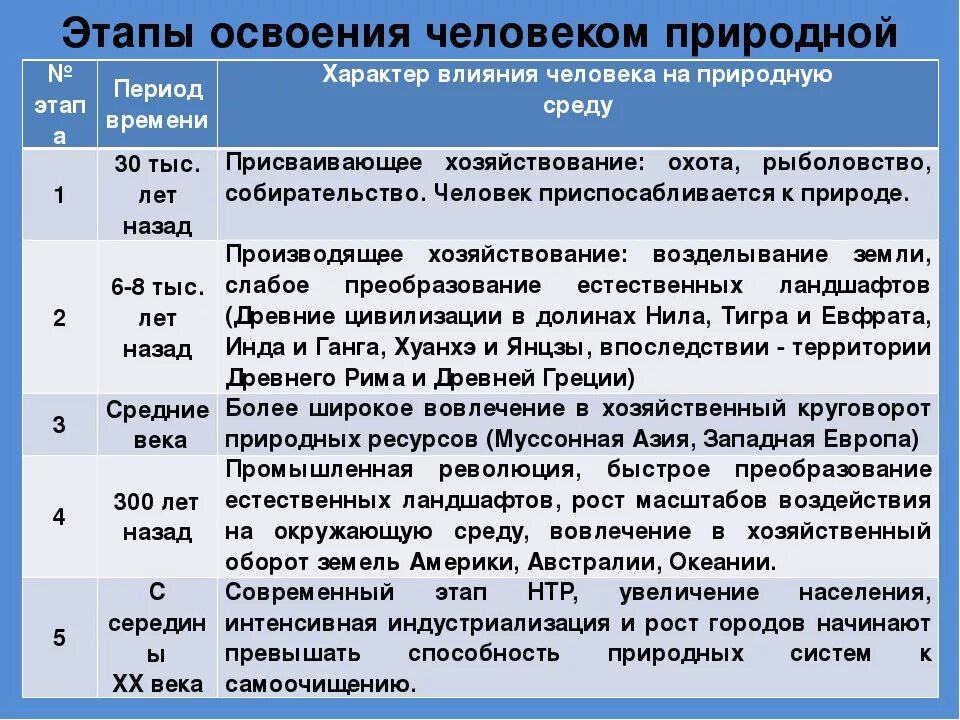 Этапы освоения человеком природной

| № этапа | Период времени | Характер влияния человека на природную среду |
|---|---|---|
| 1 | 30 тыс. лет назад | Присваивающее хозяйствование: охота, рыболовство, собирательство. Человек приспосабливается к природе. |
| 2 | 6-8 тыс. лет назад | Производящее хозяйствование: возделывание земли, слабое преобразование естественных ландшафтов (Древние цивилизации в долинах Нила, Тигра и Евфрата, Инда и Ганга, Хуанхэ и Янцзы, впоследствии - территории Древнего Рима и Древней Греции) |
| 3 | Средние века | Более широкое вовлечение в хозяйственный круговорот природных ресурсов (Муссонная Азия, Западная Европа) |
| 4 | 300 лет назад | Промышленная революция, быстрое преобразование естественных ландшафтов, рост масштабов воздействия на окружающую среду, вовлечение в хозяйственный оборот земель Америки, Австралии, Океании. |
| 5 | С середины XX века | Современный этап НТР, увеличение населения, интенсивная индустриализация и рост городов начинают превышать способность природных систем к самоочищению. |